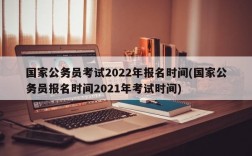 国家公务员考试2022年报名时间(国家公务员报名时间2021年考试时间)